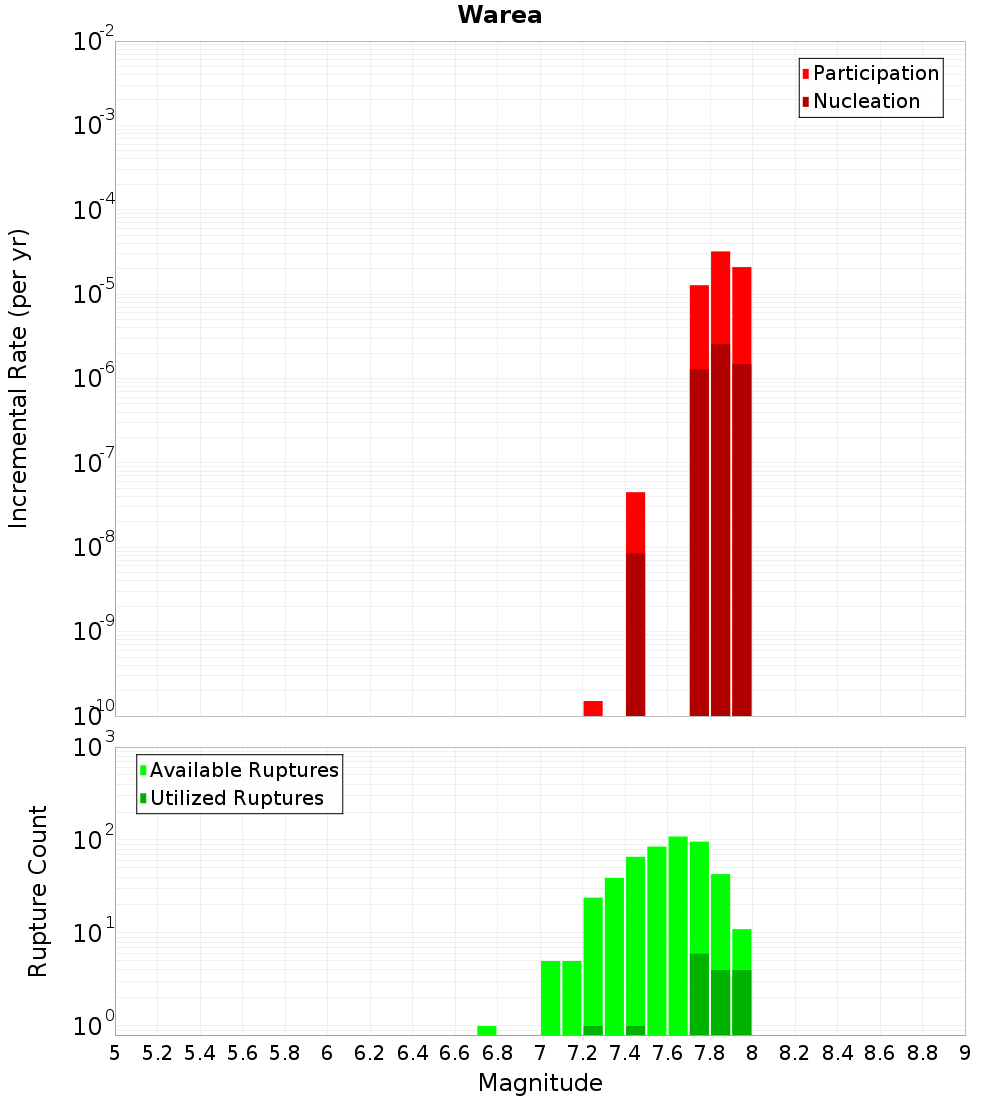 Warea

Participation
Nucleation

Incremental Rate (per yr)

$10^{-2}$
$10^{-3}$
$10^{-4}$
$10^{-5}$
$10^{-6}$
$10^{-7}$
$10^{-8}$
$10^{-9}$
$10^{-10}$

Available Ruptures
Utilized Ruptures

Rupture Count

$10^{3}$
$10^{2}$
$10^{1}$
$10^{0}$

5 5.2 5.4 5.6 5.8 6 6.2 6.4 6.6 6.8 7 7.2 7.4 7.6 7.8 8 8.2 8.4 8.6 8.8 9

Magnitude